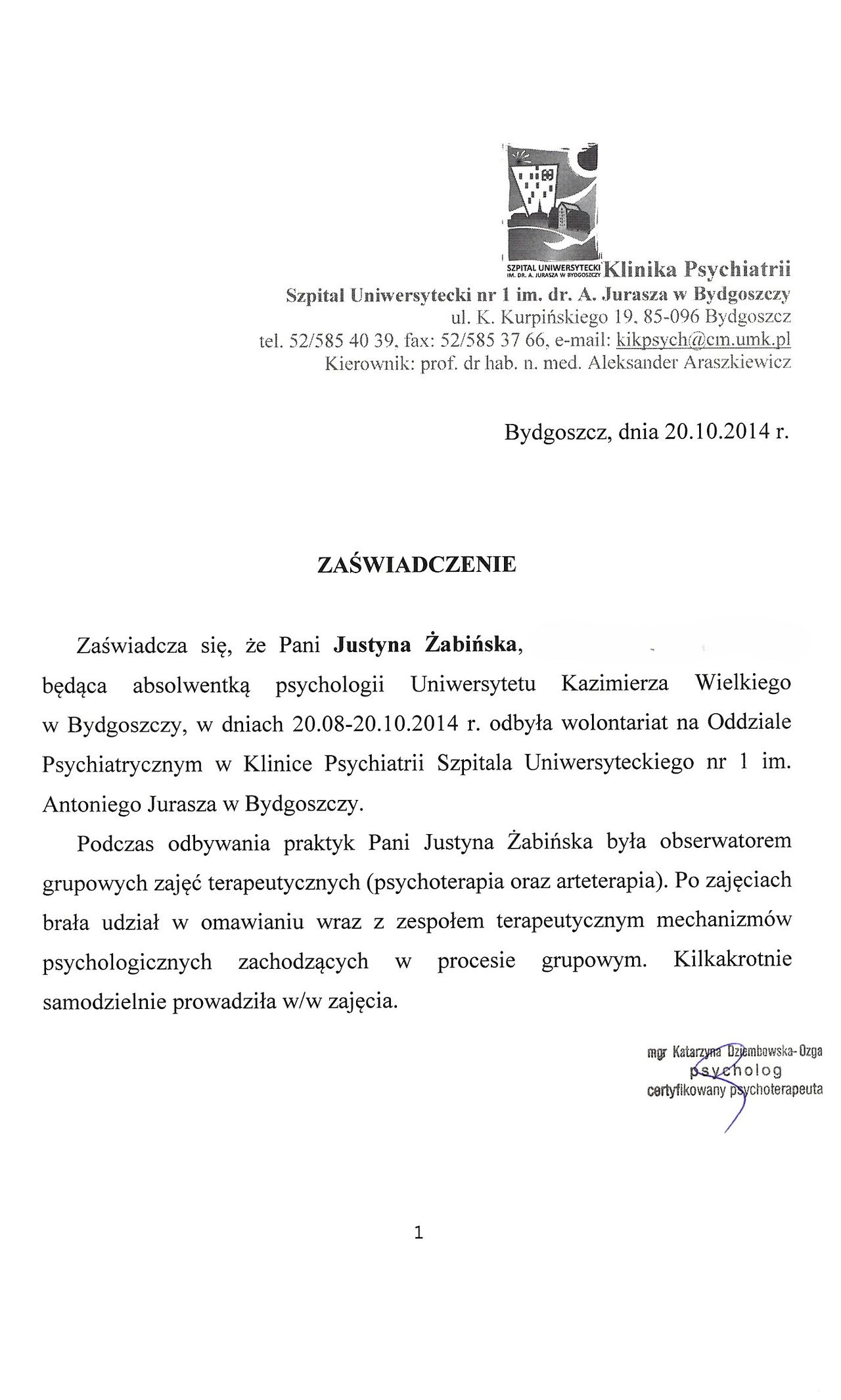 SZPITAL UNIWERSYTECKI IM. DR. A. JURASZA W BYDGOSZCZY Klinika Psychiatrii
Szpital Uniwersytecki nr 1 im. dr. A. Jurasza w Bydgoszczy
ul. K. Kurpińskiego 19, 85-096 Bydgoszcz
tel. 52/585 40 39, fax: 52/585 37 66, e-mail: kikpsych@cm.umk.pl
Kierownik: prof. dr hab. n. med. Aleksander Araszkiewicz

Bydgoszcz, dnia 20.10.2014 r.

ZAŚWIADCZENIE

Zaświadcza się, że Pani Justyna Żabińska, będąca absolwentką psychologii Uniwersytetu Kazimierza Wielkiego w Bydgoszczy, w dniach 20.08-20.10.2014 r. odbyła wolontariat na Oddziale Psychiatrycznym w Klinice Psychiatrii Szpitala Uniwersyteckiego nr 1 im. Antoniego Jurasza w Bydgoszczy.

Podczas odbywania praktyk Pani Justyna Żabińska była obserwatorem grupowych zajęć terapeutycznych (psychoterapia oraz arteterapia). Po zajęciach brała udział w omawianiu wraz z zespołem terapeutycznym mechanizmów psychologicznych zachodzących w procesie grupowym. Kilkakrotnie samodzielnie prowadziła w/w zajęcia.

mgr Katarzyna Dziembowska-Ozga
psycholog
certyfikowany psychoterapeuta

1